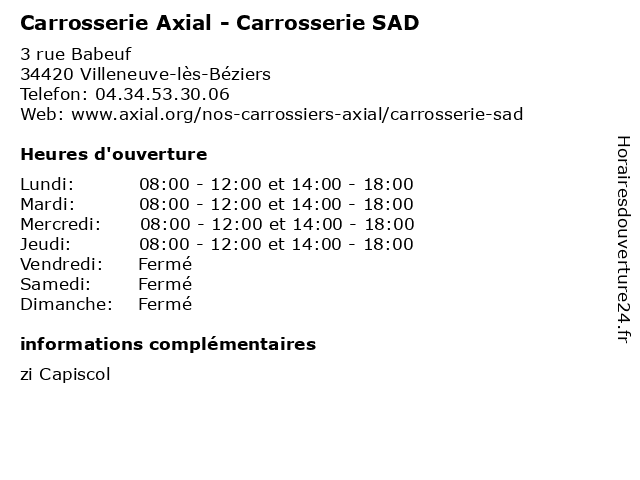 Carrosserie Axial - Carrosserie SAD

3 rue Babeuf
34420 Villeneuve-lès-Béziers
Telefon: 04.34.53.30.06
Web: www.axial.org/nos-carrossiers-axial/carrosserie-sad

Heures d'ouverture

| | |
|---|---|
| Lundi: | 08:00 - 12:00 et 14:00 - 18:00 |
| Mardi: | 08:00 - 12:00 et 14:00 - 18:00 |
| Mercredi: | 08:00 - 12:00 et 14:00 - 18:00 |
| Jeudi: | 08:00 - 12:00 et 14:00 - 18:00 |
| Vendredi: | Fermé |
| Samedi: | Fermé |
| Dimanche: | Fermé |

informations complémentaires

zi Capiscol

Horairesdouverture24.fr